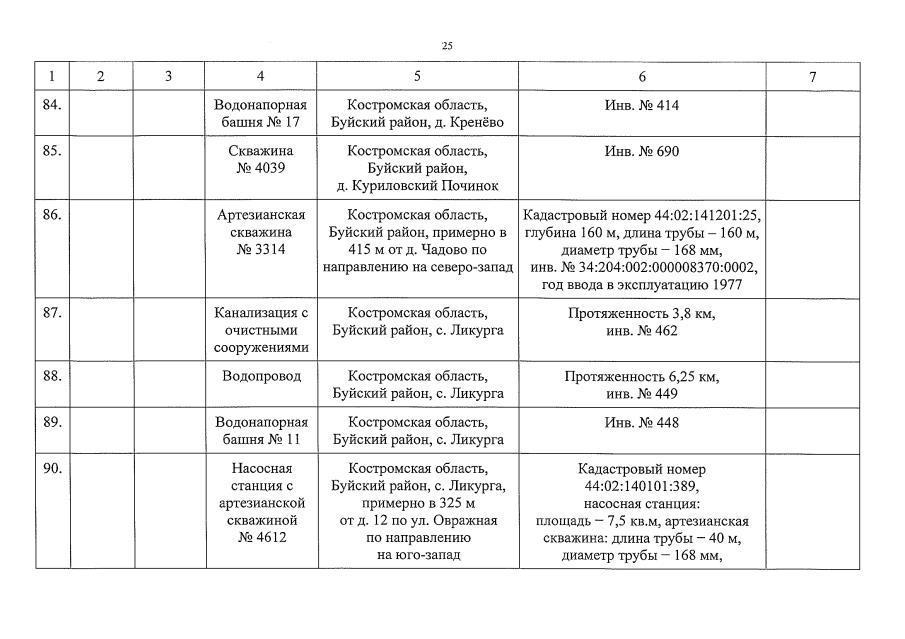 25

| 1 | 2 | 3 | 4 | 5 | 6 | 7 |
|---|---|---|---|---|---|---|
| 84. | | | Водонапорная башня № 17 | Костромская область, Буйский район, д. Кренёво | Инв. № 414 | |
| 85. | | | Скважина № 4039 | Костромская область, Буйский район, д. Куриловский Починок | Инв. № 690 | |
| 86. | | | Артезианская скважина № 3314 | Костромская область, Буйский район, примерно в 415 м от д. Чадово по направлению на северо-запад | Кадастровый номер 44:02:141201:25, глубина 160 м, длина трубы – 160 м, диаметр трубы – 168 мм, инв. № 34:204:002:000008370:0002, год ввода в эксплуатацию 1977 | |
| 87. | | | Канализация с очистными сооружениями | Костромская область, Буйский район, с. Ликурга | Протяженность 3,8 км, инв. № 462 | |
| 88. | | | Водопровод | Костромская область, Буйский район, с. Ликурга | Протяженность 6,25 км, инв. № 449 | |
| 89. | | | Водонапорная башня № 11 | Костромская область, Буйский район, с. Ликурга | Инв. № 448 | |
| 90. | | | Насосная станция с артезианской скважиной № 4612 | Костромская область, Буйский район, с. Ликурга, примерно в 325 м от д. 12 по ул. Овражная по направлению на юго-запад | Кадастровый номер 44:02:140101:389, насосная станция: площадь – 7,5 кв.м, артезианская скважина: длина трубы – 40 м, диаметр трубы – 168 мм, | |